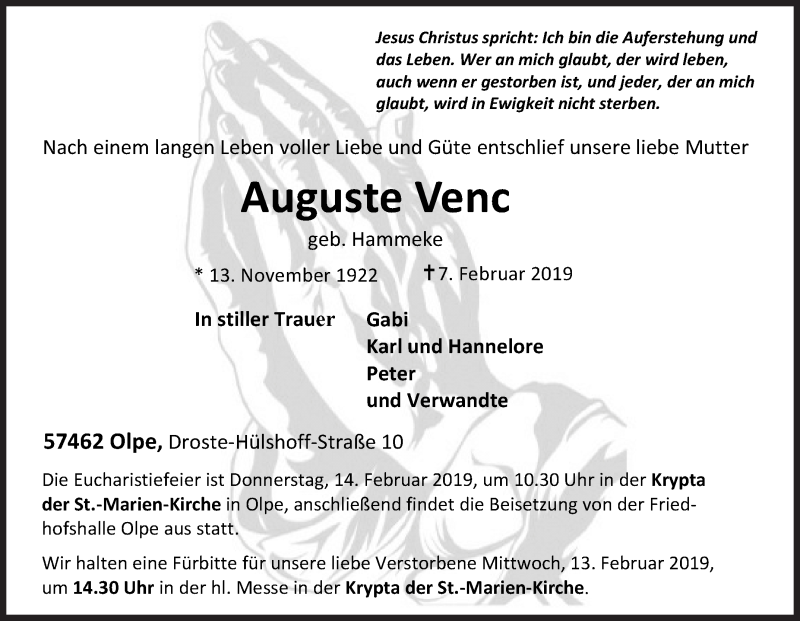 Jesus Christus spricht: Ich bin die Auferstehung und das Leben. Wer an mich glaubt, der wird leben, auch wenn er gestorben ist, und jeder, der an mich glaubt, wird in Ewigkeit nicht sterben.

Nach einem langen Leben voller Liebe und Güte entschlief unsere liebe Mutter

Auguste Venc

geb. Hammeke

* 13. November 1922 † 7. Februar 2019

In stiller Trauer Gabi
Karl und Hannelore
Peter
und Verwandte

57462 Olpe, Droste-Hülshoff-Straße 10

Die Eucharistiefeier ist Donnerstag, 14. Februar 2019, um 10.30 Uhr in der Krypta der St.-Marien-Kirche in Olpe, anschließend findet die Beisetzung von der Friedhofshalle Olpe aus statt.

Wir halten eine Fürbitte für unsere liebe Verstorbene Mittwoch, 13. Februar 2019, um 14.30 Uhr in der hl. Messe in der Krypta der St.-Marien-Kirche.